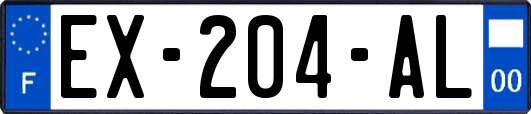 F
EX-204-AL
00